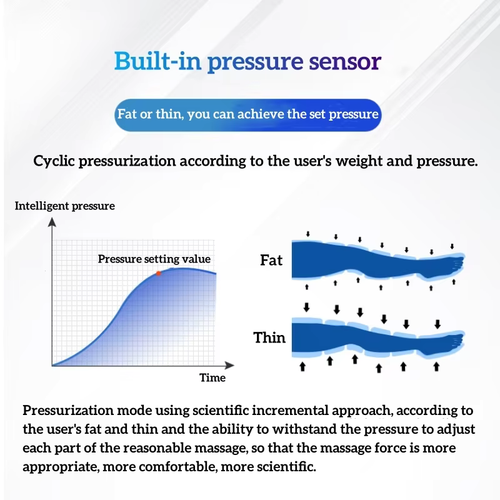 Built-in pressure sensor

Fat or thin, you can achieve the set pressure

Cyclic pressurization according to the user's weight and pressure.

Intelligent pressure

Pressure setting value

Time

Fat

Thin

Pressurization mode using scientific incremental approach, according to the user's fat and thin and the ability to withstand the pressure to adjust each part of the reasonable massage, so that the massage force is more appropriate, more comfortable, more scientific.